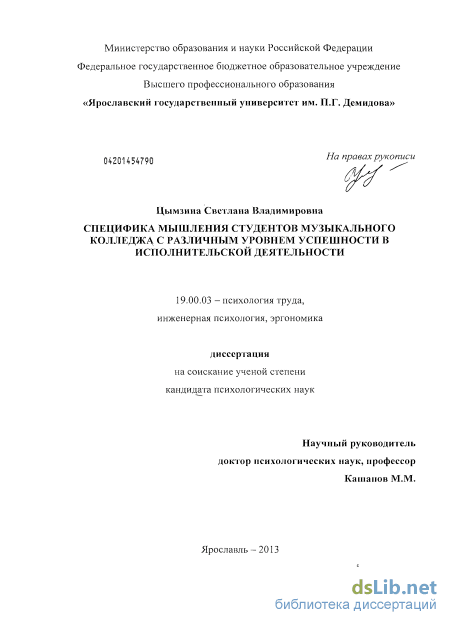 Министерство образования и науки Российской Федерации
Федеральное государственное бюджетное образовательное учреждение
Высшего профессионального образования
«Ярославский государственный университет им. П.Г. Демидова»

04201454790

На правах рукописи

Цымзина Светлана Владимировна

СПЕЦИФИКА МЫШЛЕНИЯ СТУДЕНТОВ МУЗЫКАЛЬНОГО КОЛЛЕДЖА С РАЗЛИЧНЫМ УРОВНЕМ УСПЕШНОСТИ В ИСПОЛНИТЕЛЬСКОЙ ДЕЯТЕЛЬНОСТИ

19.00.03 – психология труда,
инженерная психология, эргономика

диссертация
на соискание ученой степени
кандидата психологических наук

Научный руководитель
доктор психологических наук, профессор
Кашапов М.М.

Ярославль – 2013

dsLib.net
библиотека диссертаций